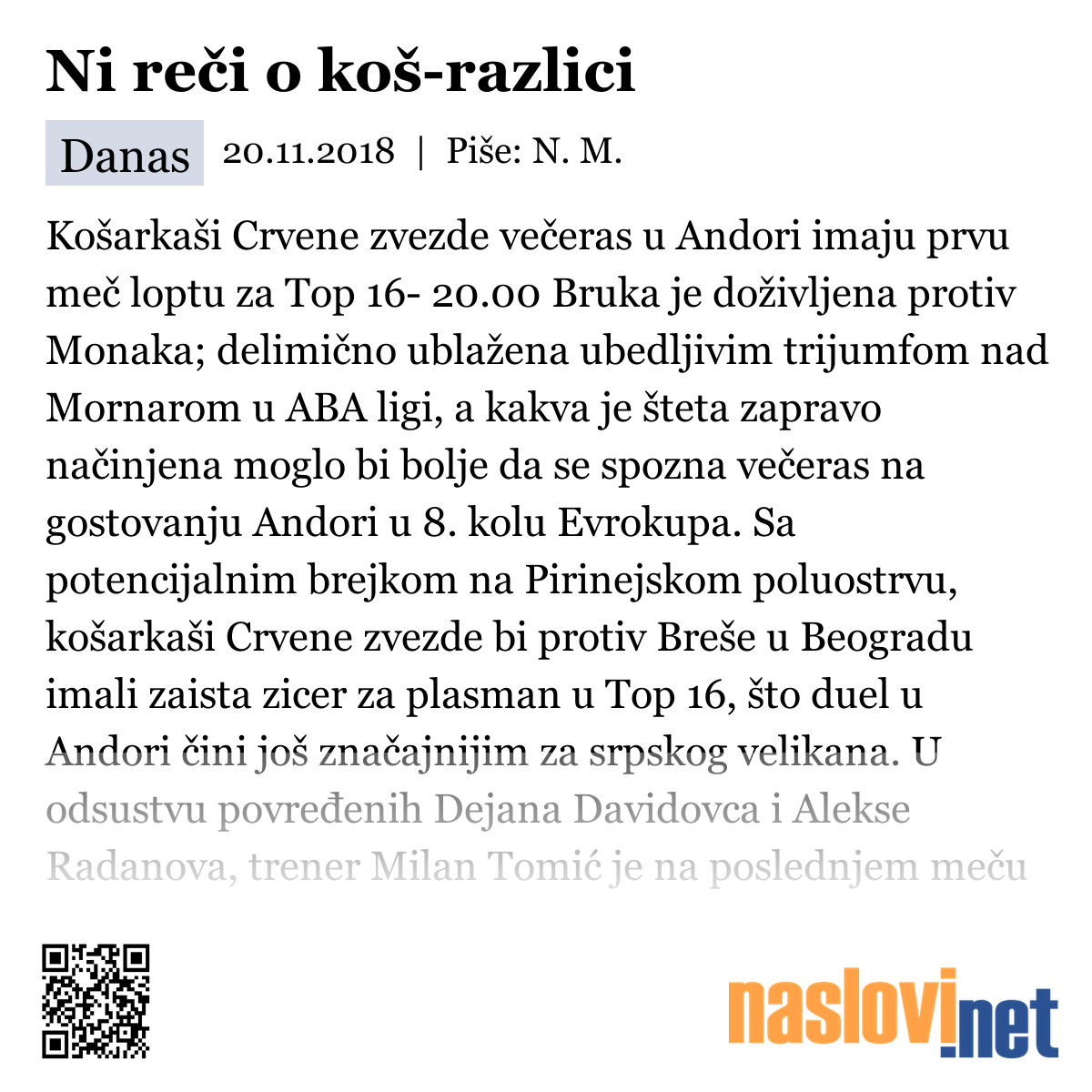 Ni reči o koš-razlici

Danas 20.11.2018 | Piše: N. M.

Košarkaši Crvene zvezde večeras u Andori imaju prvu meč loptu za Top 16- 20.00 Bruka je doživljena protiv Monaka; delimično ublažena ubedljivim trijumfom nad Mornarom u ABA ligi, a kakva je šteta zapravo načinjena moglo bi bolje da se spozna večeras na gostovanju Andori u 8. kolu Evrokupa. Sa potencijalnim brejkom na Pirinejskom poluostrvu, košarkaši Crvene zvezde bi protiv Breše u Beogradu imali zaista zicer za plasman u Top 16, što duel u Andori čini još značajnijim za srpskog velikana. U odsustvu povređenih Dejana Davidovca i Alekse Radanova, trener Milan Tomić je na poslednjem meču

naslovi.net